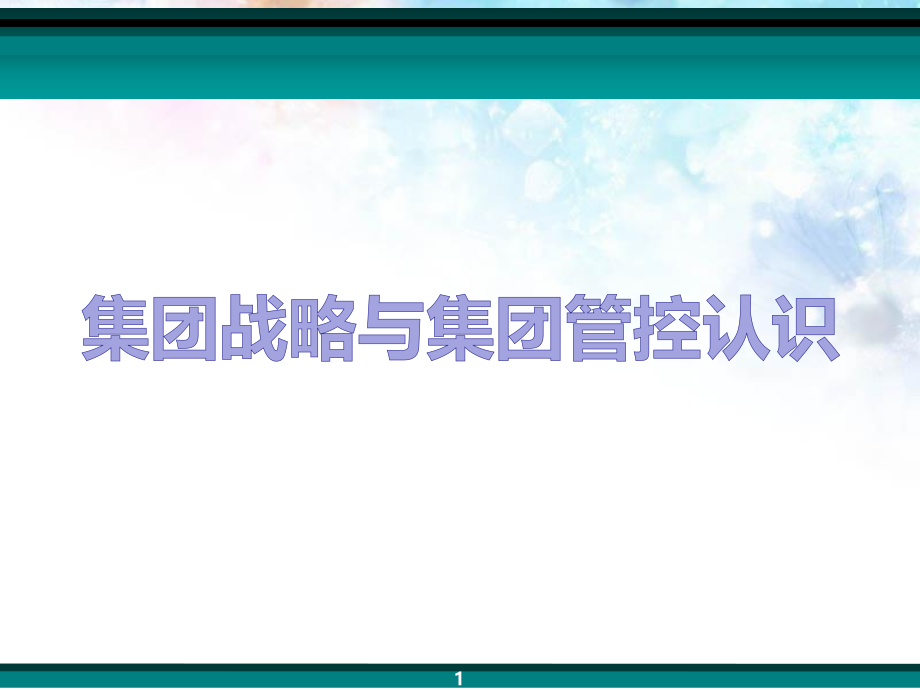 集团战略与集团管控认识

1